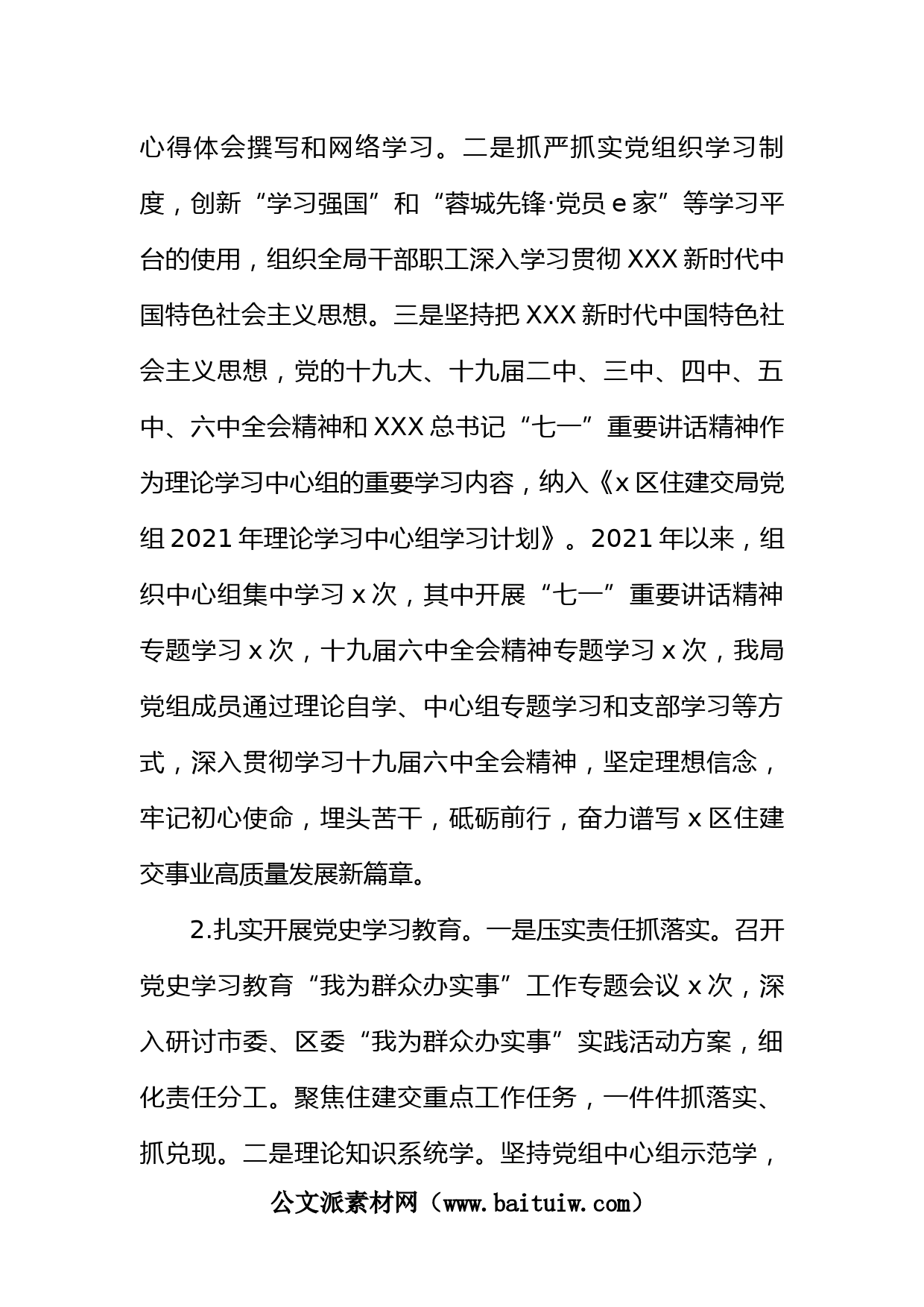 心得体会撰写和网络学习。二是抓严抓实党组织学习制度，创新“学习强国”和“蓉城先锋·党员 e 家”等学习平台的使用，组织全局干部职工深入学习贯彻 XXX 新时代中国特色社会主义思想。三是坚持把 XXX 新时代中国特色社会主义思想，党的十九大、十九届二中、三中、四中、五中、六中全会精神和 XXX 总书记“七一”重要讲话精神作为理论学习中心组的重要学习内容，纳入《x 区住建交局党组 2021 年理论学习中心组学习计划》。2021 年以来，组织中心组集中学习 x 次，其中开展“七一”重要讲话精神专题学习 x 次，十九届六中全会精神专题学习 x 次，我局党组成员通过理论自学、中心组专题学习和支部学习等方式，深入贯彻学习十九届六中全会精神，坚定理想信念，牢记初心使命，埋头苦干，砥砺前行，奋力谱写 x 区住建交事业高质量发展新篇章。

2.扎实开展党史学习教育。一是压实责任抓落实。召开党史学习教育“我为群众办实事”工作专题会议 x 次，深入研讨市委、区委“我为群众办实事”实践活动方案，细化责任分工。聚焦住建交重点工作任务，一件件抓落实、抓兑现。二是理论知识系统学。坚持党组中心组示范学，

公文派素材网（www.baituiw.com）